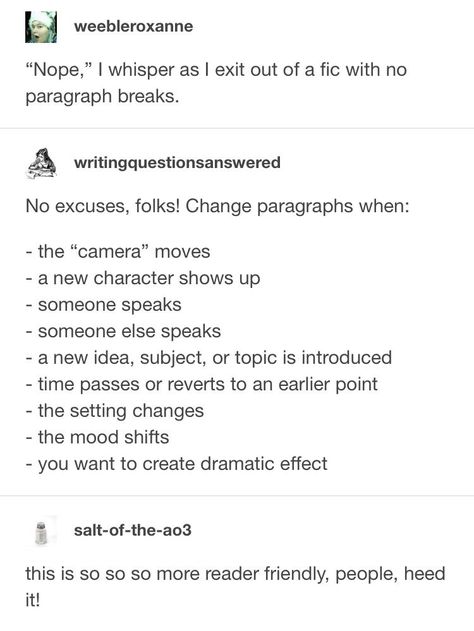 weebleroxanne

“Nope,” I whisper as I exit out of a fic with no paragraph breaks.

writingquestionsanswered

No excuses, folks! Change paragraphs when:

- the “camera” moves
- a new character shows up
- someone speaks
- someone else speaks
- a new idea, subject, or topic is introduced
- time passes or reverts to an earlier point
- the setting changes
- the mood shifts
- you want to create dramatic effect

salt-of-the-ao3

this is so so so more reader friendly, people, heed it!